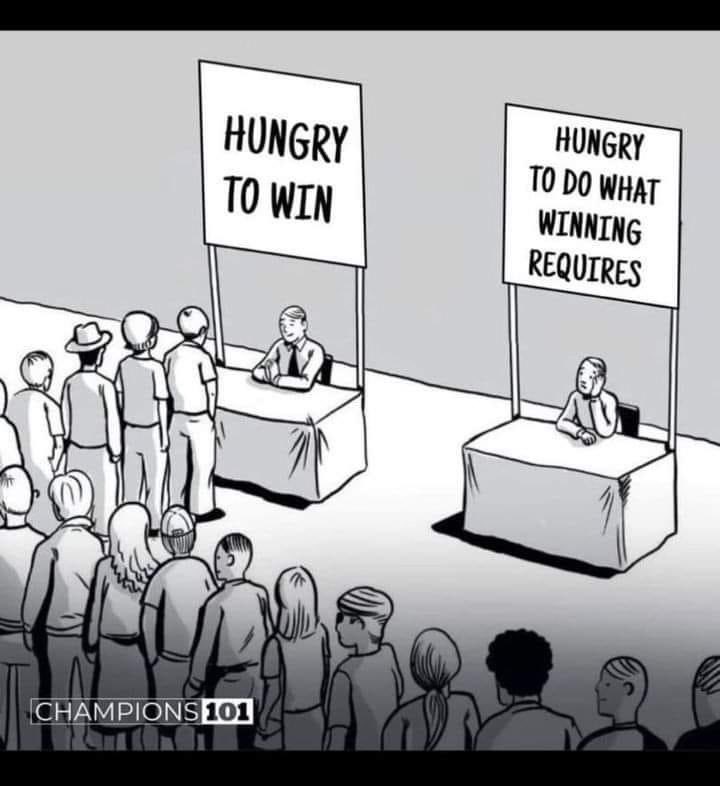 HUNGRY TO WIN

HUNGRY TO DO WHAT WINNING REQUIRES

CHAMPIONS 101